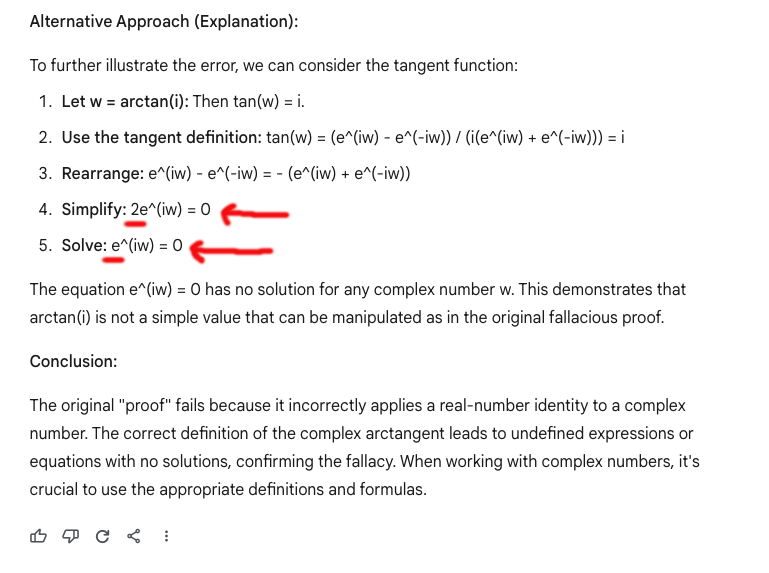 Alternative Approach (Explanation):

To further illustrate the error, we can consider the tangent function:

1. Let w = arctan(i): Then tan(w) = i.
2. Use the tangent definition: tan(w) = (e^(iw) - e^(-iw)) / (i(e^(iw) + e^(-iw))) = i
3. Rearrange: e^(iw) - e^(-iw) = - (e^(iw) + e^(-iw))
4. Simplify: 2e^(iw) = 0
5. Solve: e^(iw) = 0

The equation e^(iw) = 0 has no solution for any complex number w. This demonstrates that arctan(i) is not a simple value that can be manipulated as in the original fallacious proof.

Conclusion:

The original "proof" fails because it incorrectly applies a real-number identity to a complex number. The correct definition of the complex arctangent leads to undefined expressions or equations with no solutions, confirming the fallacy. When working with complex numbers, it's crucial to use the appropriate definitions and formulas.